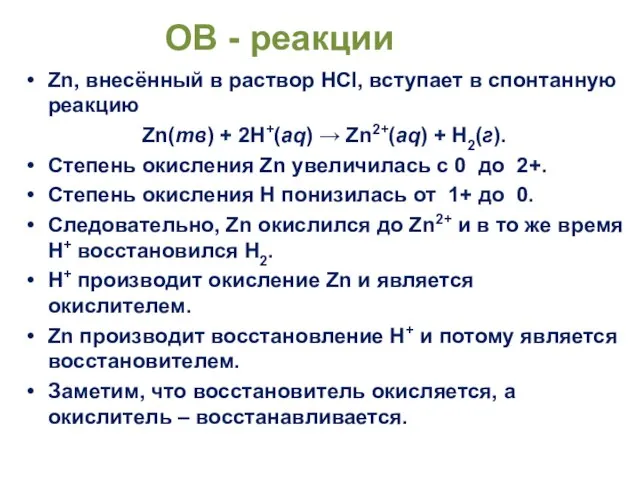 ОВ - реакции

• Zn, внесённый в раствор HCl, вступает в спонтанную реакцию

$Zn(тв) + 2H^+(aq) \rightarrow Zn^{2+}(aq) + H_2(г)$.

• Степень окисления Zn увеличилась с 0 до 2+.

• Степень окисления H понизилась от 1+ до 0.

• Следовательно, Zn окислился до $Zn^{2+}$ и в то же время $H^+$ восстановился $H_2$.

• $H^+$ производит окисление Zn и является окислителем.

• Zn производит восстановление $H^+$ и потому является восстановителем.

• Заметим, что восстановитель окисляется, а окислитель – восстанавливается.